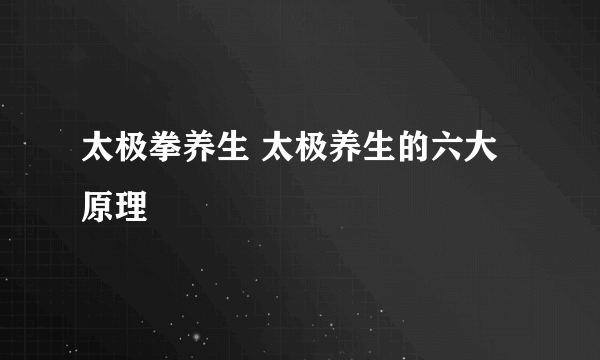 太极拳养生 太极养生的六大原理